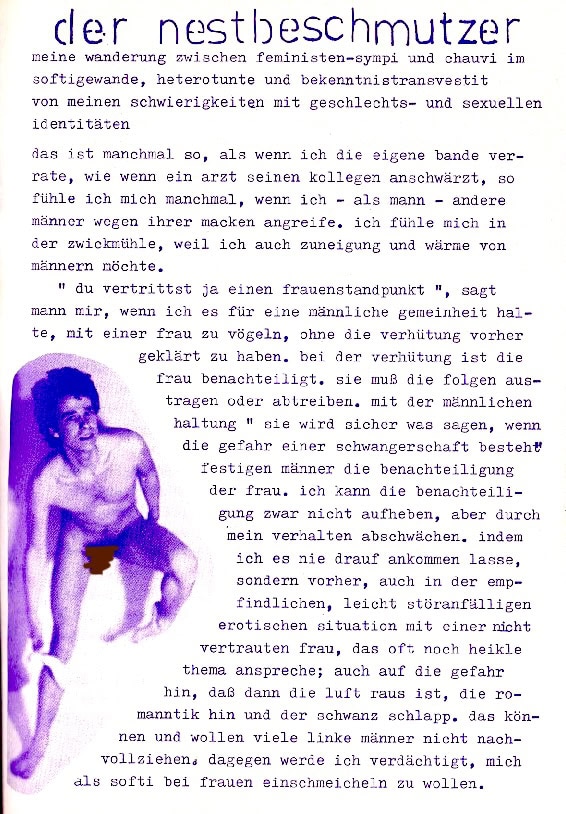 der nestbeschmutzer

meine wanderung zwischen feministen-sympi und chauvi im softigewande, heterotunte und bekenntnistransvestit von meinen schwierigkeiten mit geschlechts- und sexuellen identitäten

das ist manchmal so, als wenn ich die eigene bande verrate, wie wenn ein arzt seinen kollegen anschwärzt, so fühle ich mich manchmal, wenn ich - als mann - andere männer wegen ihrer macken angreife. ich fühle mich in der zwickmühle, weil ich auch zuneigung und wärme von männern möchte.

" du vertrittst ja einen frauenstandpunkt ", sagt mann mir, wenn ich es für eine männliche gemeinheit halte, mit einer frau zu vögeln, ohne die verhütung vorher geklärt zu haben. bei der verhütung ist die frau benachteiligt. sie muß die folgen austragen oder abtreiben. mit der männlichen haltung " sie wird sicher was sagen, wenn die gefahr einer schwangerschaft besteht" festigen männer die benachteiligung der frau. ich kann die benachteiligung zwar nicht aufheben, aber durch mein verhalten abschwächen. indem ich es nie drauf ankommen lasse, sondern vorher, auch in der empfindlichen, leicht störanfälligen erotischen situation mit einer nicht vertrauten frau, das oft noch heikle thema anspreche; auch auf die gefahr hin, daß dann die luft raus ist, die romanntik hin und der schwanz schlapp. das können und wollen viele linke männer nicht nachvollziehen. dagegen werde ich verdächtigt, mich als softi bei frauen einschmeicheln zu wollen.